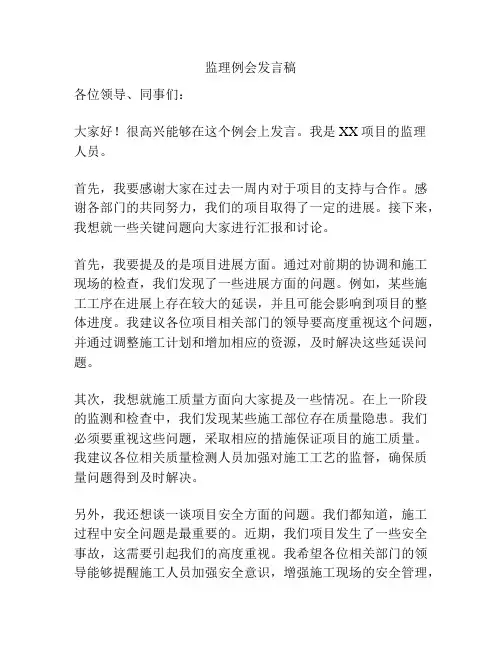 监理例会发言稿

各位领导、同事们：

大家好！很高兴能够在这个例会上发言。我是XX项目的监理人员。

首先，我要感谢大家在过去一周内对于项目的支持与合作。感谢各部门的共同努力，我们的项目取得了一定的进展。接下来，我想就一些关键问题向大家进行汇报和讨论。

首先，我要提及的是项目进展方面。通过对前期的协调和施工现场的检查，我们发现了一些进展方面的问题。例如，某些施工工序在进展上存在较大的延误，并且可能会影响到项目的整体进度。我建议各位项目相关部门的领导要高度重视这个问题，并通过调整施工计划和增加相应的资源，及时解决这些延误问题。

其次，我想就施工质量方面向大家提及一些情况。在上一阶段的监测和检查中，我们发现某些施工部位存在质量隐患。我们必须要重视这些问题，采取相应的措施保证项目的施工质量。我建议各位相关质量检测人员加强对施工工艺的监督，确保质量问题得到及时解决。

另外，我还想谈一谈项目安全方面的问题。我们都知道，施工过程中安全问题是最重要的。近期，我们项目发生了一些安全事故，这需要引起我们的高度重视。我希望各位相关部门的领导能够提醒施工人员加强安全意识，增强施工现场的安全管理，